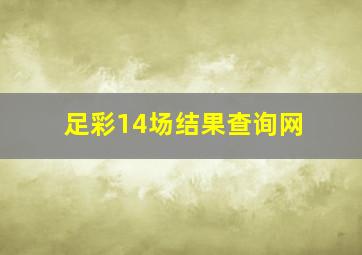 足彩14场结果查询网